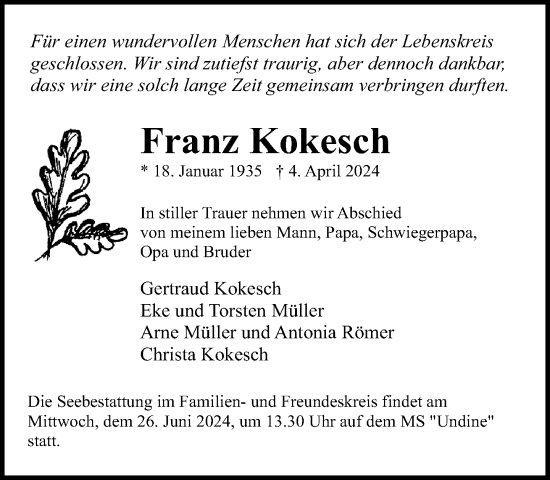 Für einen wundervollen Menschen hat sich der Lebenskreis geschlossen. Wir sind zutiefst traurig, aber dennoch dankbar, dass wir eine solch lange Zeit gemeinsam verbringen durften.

Franz Kokesch

* 18. Januar 1935 † 4. April 2024

In stiller Trauer nehmen wir Abschied von meinem lieben Mann, Papa, Schwiegerpapa, Opa und Bruder

Gertraud Kokesch
Eke und Torsten Müller
Arne Müller und Antonia Römer
Christa Kokesch

Die Seebestattung im Familien- und Freundeskreis findet am Mittwoch, dem 26. Juni 2024, um 13.30 Uhr auf dem MS "Undine" statt.